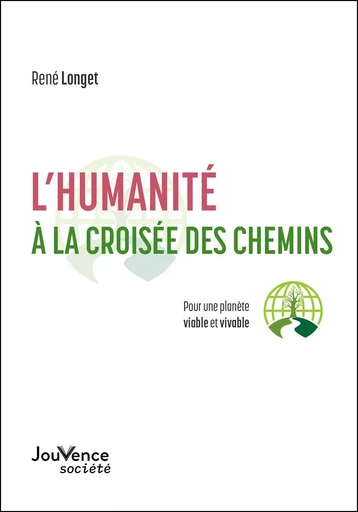 René Longet

L'HUMANITÉ
À LA CROISÉE DES CHEMINS

Pour une planète viable et vivable

JouVence
société